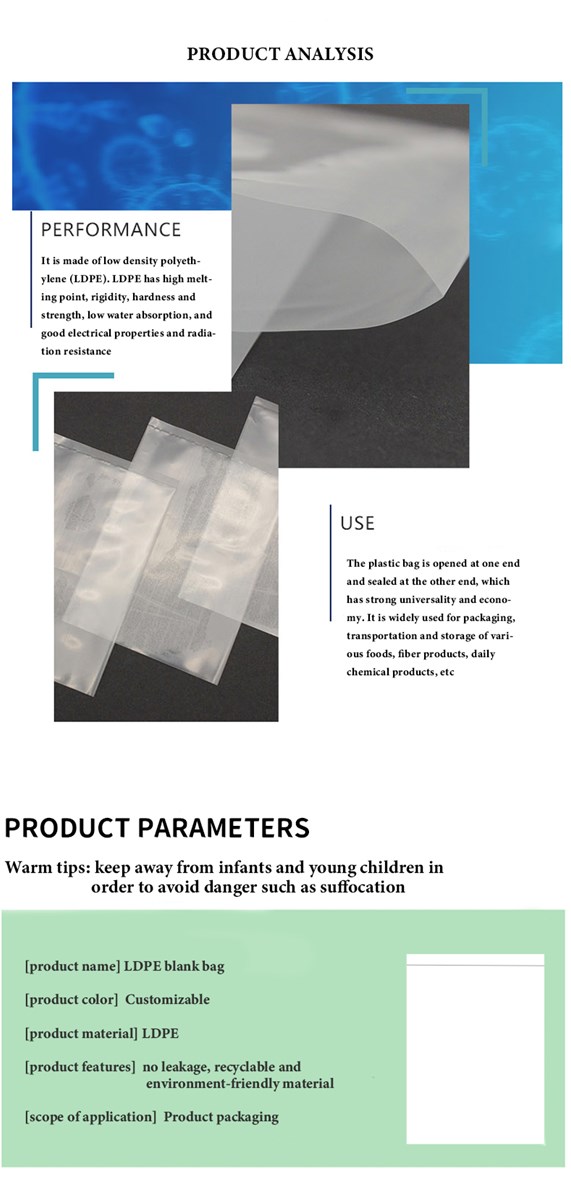 PRODUCT ANALYSIS

PERFORMANCE

It is made of low density polyethylene (LDPE). LDPE has high melting point, rigidity, hardness and strength, low water absorption, and good electrical properties and radiation resistance

USE

The plastic bag is opened at one end and sealed at the other end, which has strong universality and economy. It is widely used for packaging, transportation and storage of various foods, fiber products, daily chemical products, etc

PRODUCT PARAMETERS

Warm tips: keep away from infants and young children in order to avoid danger such as suffocation

[product name] LDPE blank bag

[product color] Customizable

[product material] LDPE

[product features] no leakage, recyclable and environment-friendly material

[scope of application] Product packaging